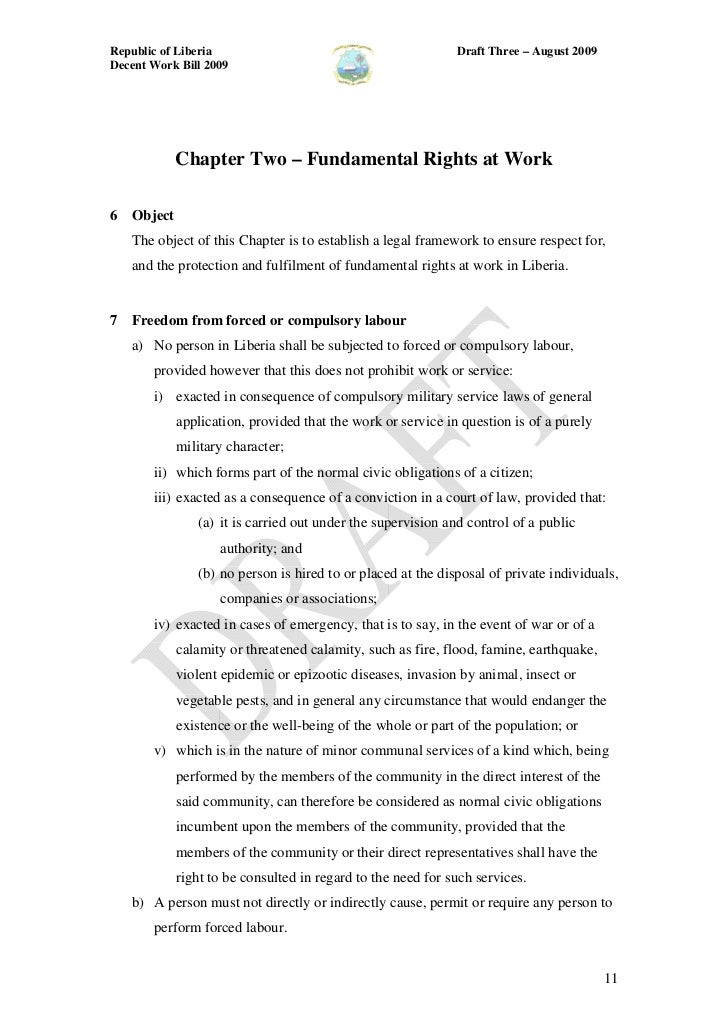 Republic of Liberia
Decent Work Bill 2009

Draft Three – August 2009

Chapter Two – Fundamental Rights at Work

6 Object
The object of this Chapter is to establish a legal framework to ensure respect for, and the protection and fulfilment of fundamental rights at work in Liberia.

7 Freedom from forced or compulsory labour
a) No person in Liberia shall be subjected to forced or compulsory labour, provided however that this does not prohibit work or service:
i) exacted in consequence of compulsory military service laws of general application, provided that the work or service in question is of a purely military character;
ii) which forms part of the normal civic obligations of a citizen;
iii) exacted as a consequence of a conviction in a court of law, provided that:
(a) it is carried out under the supervision and control of a public authority; and
(b) no person is hired to or placed at the disposal of private individuals, companies or associations;
iv) exacted in cases of emergency, that is to say, in the event of war or of a calamity or threatened calamity, such as fire, flood, famine, earthquake, violent epidemic or epizootic diseases, invasion by animal, insect or vegetable pests, and in general any circumstance that would endanger the existence or the well-being of the whole or part of the population; or
v) which is in the nature of minor communal services of a kind which, being performed by the members of the community in the direct interest of the said community, can therefore be considered as normal civic obligations incumbent upon the members of the community, provided that the members of the community or their direct representatives shall have the right to be consulted in regard to the need for such services.
b) A person must not directly or indirectly cause, permit or require any person to perform forced labour.

DRAFT

11